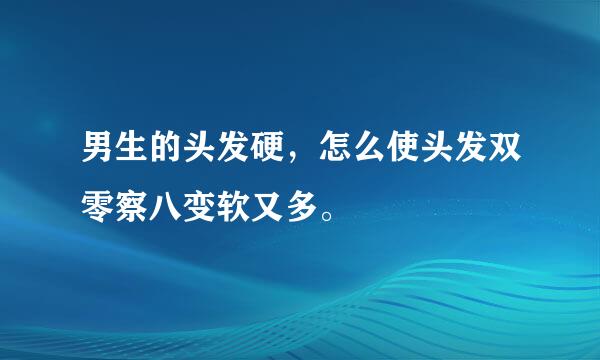 男生的头发硬，怎么使头发双零察八变软又多。